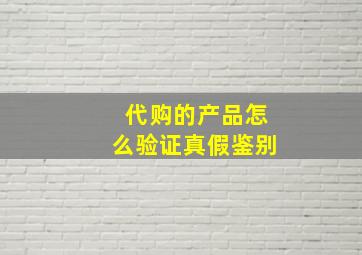 代购的产品怎么验证真假鉴别